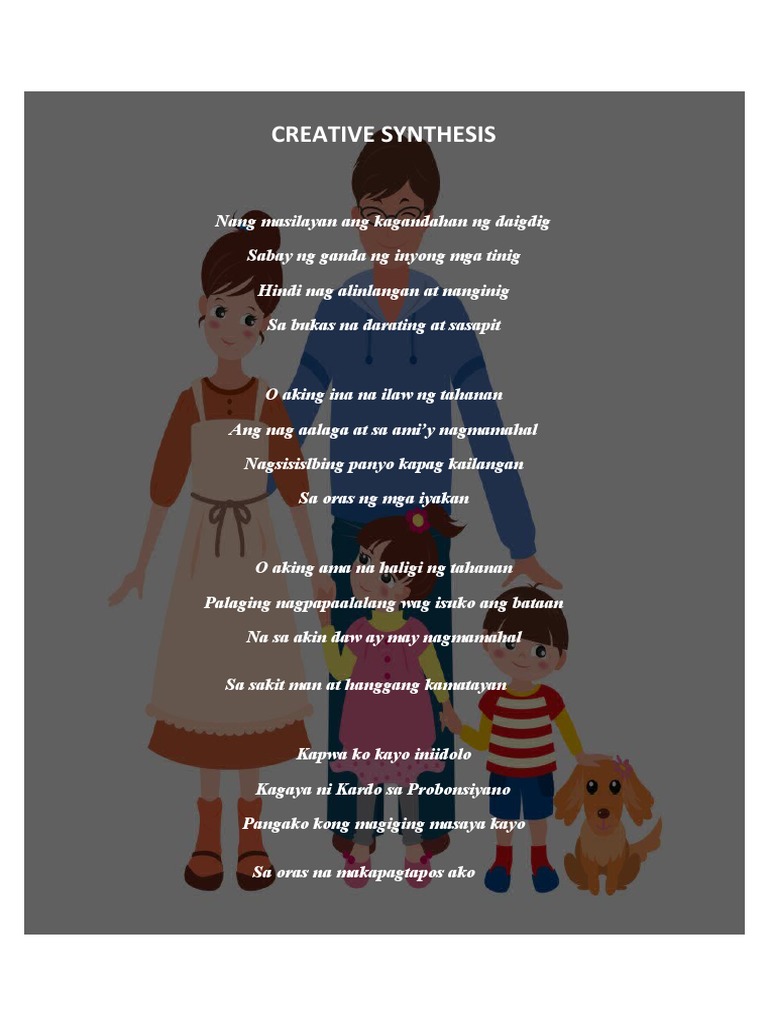 CREATIVE SYNTHESIS

Nang masilayan ang kagandahan ng daigdig
Sabay ng ganda ng inyong mga tinig
Hindi nag alinlangan at nanginig
Sa bukas na darating at sasapit

O aking ina na ilaw ng tahanan
Ang nag aalaga at sa ami'y nagmamahal
Nagsisislbing panyo kapag kailangan
Sa oras ng mga iyakan

O aking ama na haligi ng tahanan
Palaging nagpapaalalang wag isuko ang bataan
Na sa akin daw ay may nagmamahal
Sa sakit man at hanggang kamatayan

Kapwa ko kayo iniidolo
Kagaya ni Kardo sa Probonsiyano
Pangako kong magiging masaya kayo
Sa oras na makapagtapos ako